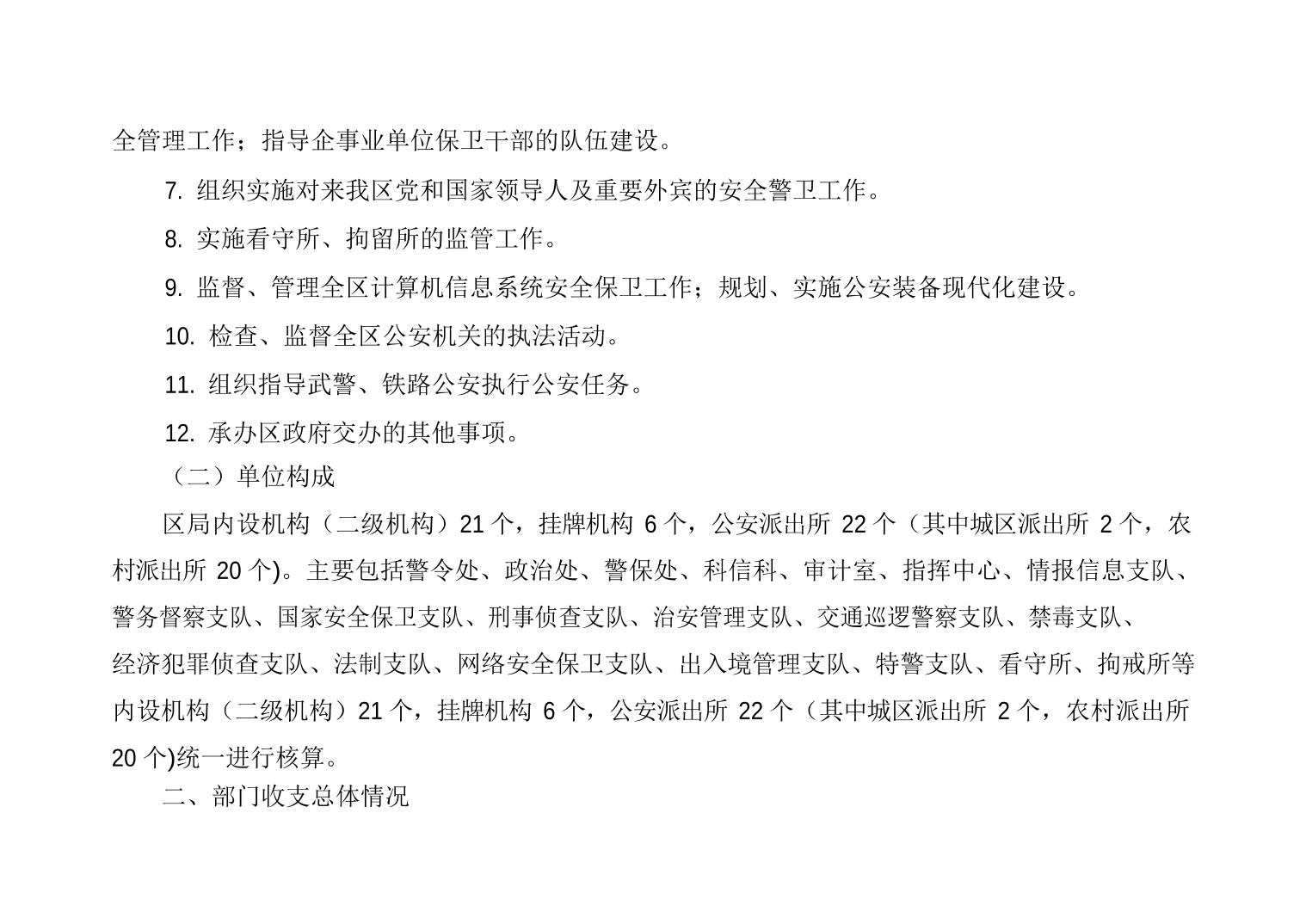 全管理工作；指导企事业单位保卫干部的队伍建设。

7. 组织实施对来我区党和国家领导人及重要外宾的安全警卫工作。

8. 实施看守所、拘留所的监管工作。

9. 监督、管理全区计算机信息系统安全保卫工作；规划、实施公安装备现代化建设。

10. 检查、监督全区公安机关的执法活动。

11. 组织指导武警、铁路公安执行公安任务。

12. 承办区政府交办的其他事项。

（二）单位构成

区局内设机构（二级机构）21 个，挂牌机构 6 个，公安派出所 22 个（其中城区派出所 2 个，农村派出所 20 个)。主要包括警令处、政治处、警保处、科信科、审计室、指挥中心、情报信息支队、警务督察支队、国家安全保卫支队、刑事侦查支队、治安管理支队、交通巡逻警察支队、禁毒支队、经济犯罪侦查支队、法制支队、网络安全保卫支队、出入境管理支队、特警支队、看守所、拘戒所等内设机构（二级机构）21 个，挂牌机构 6 个，公安派出所 22 个（其中城区派出所 2 个，农村派出所 20 个)统一进行核算。

二、部门收支总体情况